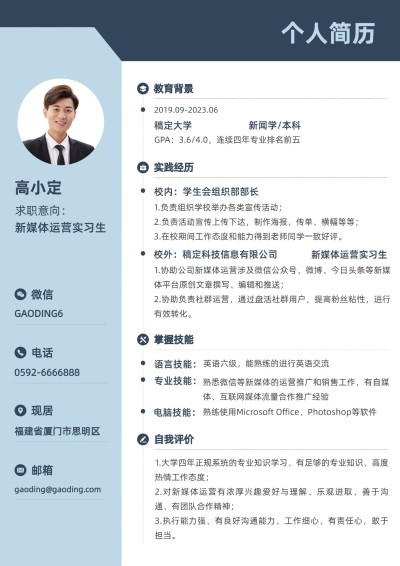 个人简历

高小定
求职意向：
新媒体运营实习生

微信
GAODING6

电话
0592-6666888

现居
福建省厦门市思明区

邮箱
gaoding@gaoding.com

教育背景

2019.09-2023.06
稿定大学 新闻学/本科
GPA：3.6/4.0，连续四年专业排名前五

实践经历

校内：学生会组织部部长
1.负责组织学校举办各类宣传活动；
2.负责活动宣传上传下达，制作海报，传单、横幅等等；
3.在校期间工作态度和能力得到老师同学一致好评。

校外：稿定科技信息有限公司 新媒体运营实习生
1.协助公司新媒体运营涉及微信公众号、微博、今日头条等新媒体平台原创文章撰写、编辑和推送；
2.协助负责社群运营，通过盘活社群用户，提高粉丝粘性，进行有效转化。

掌握技能

语言技能：英语六级，能熟练的进行英语交流
专业技能：熟悉微信等新媒体的运营推广和销售工作，有自媒体、互联网媒体流量合作推广经验
电脑技能：熟练使用Microsoft Office、Photoshop等软件

自我评价

1.大学四年正规系统的专业知识学习、有足够的专业知识、高度热情工作态度；
2.对新媒体运营有浓厚兴趣爱好与理解、乐观进取、善于沟通、有团队合作精神；
3.执行能力强、有良好沟通能力、工作细心、有责任心，敢于担当。